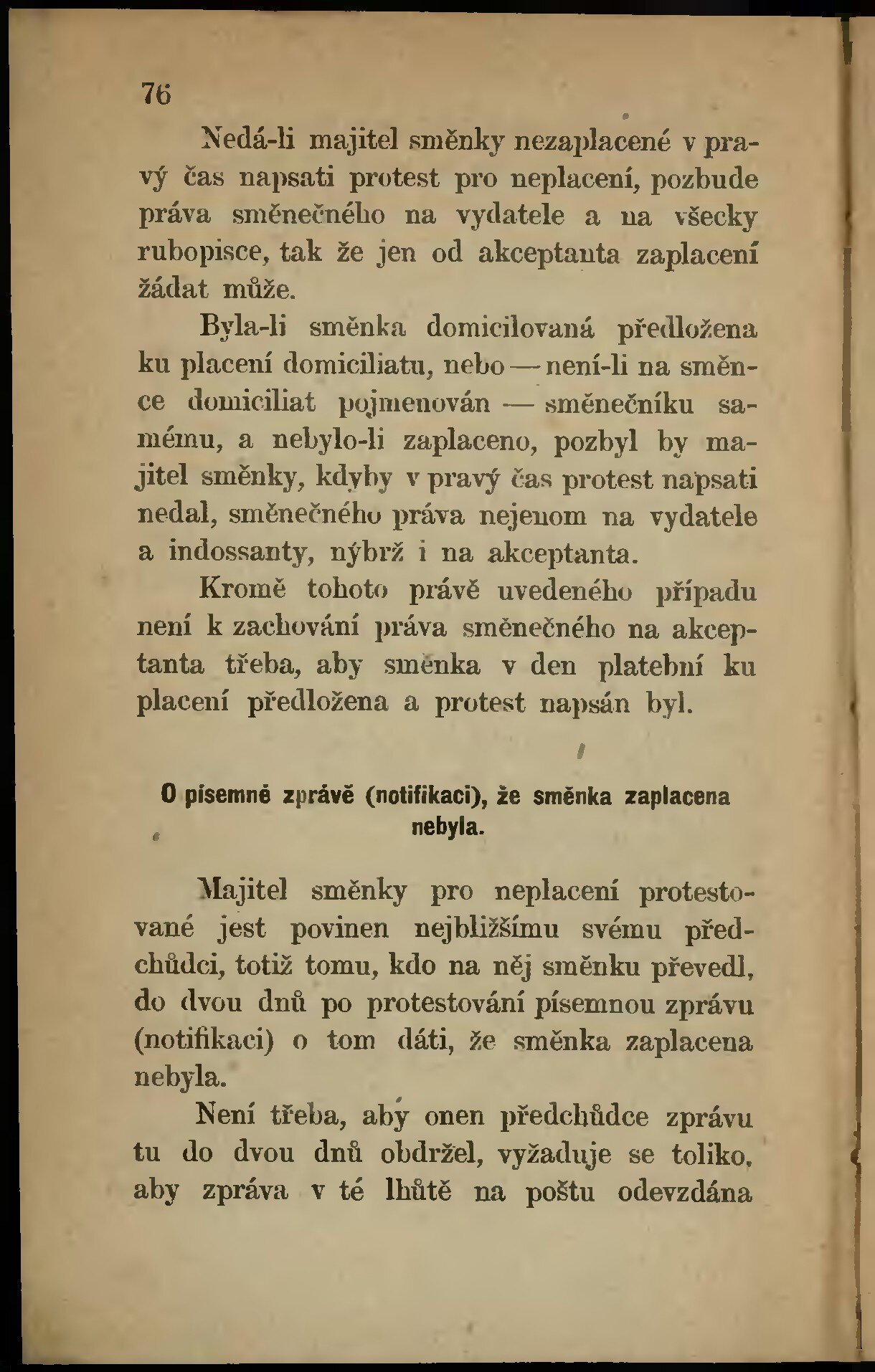 76

Nedá-li majitel směnky nezaplacené v pravý čas napsati protest pro neplacení, pozbude práva směnečného na vydatele a na všecky rubopisce, tak že jen od akceptanta zaplacení žádat může.

Byla-li směnka domicilovaná předložena ku placení domiciliatu, nebo — není-li na směnce domiciliat pojmenován — směnečníku samému, a nebylo-li zaplaceno, pozbyl by majitel směnky, kdyby v pravý čas protest napsati nedal, směnečného práva nejenom na vydatele a indossanty, nýbrž i na akceptanta.

Kromě tohoto právě uvedeného případu není k zachování práva směnečného na akceptanta třeba, aby směnka v den platební ku placení předložena a protest napsán byl.

O písemné zprávě (notifikaci), že směnka zaplacena nebyla.

Majitel směnky pro neplacení protestované jest povinen nejbližšímu svému předchůdci, totiž tomu, kdo na něj směnku převedl, do dvou dnů po protestování písemnou zprávu (notifikaci) o tom dáti, že směnka zaplacena nebyla.

Není třeba, aby onen předchůdce zprávu tu do dvou dnů obdržel, vyžaduje se toliko, aby zpráva v té lhůtě na poštu odevzdána